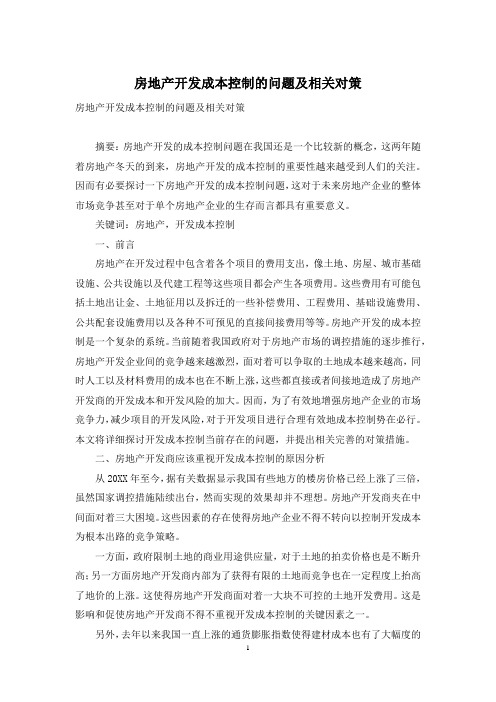 房地产开发成本控制的问题及相关对策

房地产开发成本控制的问题及相关对策

摘要：房地产开发的成本控制问题在我国还是一个比较新的概念，这两年随着房地产冬天的到来，房地产开发的成本控制的重要性越来越受到人们的关注。因而有必要探讨一下房地产开发的成本控制问题，这对于未来房地产企业的整体市场竞争甚至对于单个房地产企业的生存而言都具有重要意义。

关键词：房地产，开发成本控制

一、前言

房地产在开发过程中包含着各个项目的费用支出，像土地、房屋、城市基础设施、公共设施以及代建工程等这些项目都会产生各项费用。这些费用有可能包括土地出让金、土地征用以及拆迁的一些补偿费用、工程费用、基础设施费用、公共配套设施费用以及各种不可预见的直接间接费用等等。房地产开发的成本控制是一个复杂的系统。当前随着我国政府对于房地产市场的调控措施的逐步推行，房地产开发企业间的竞争越来越激烈，面对着可以争取的土地成本越来越高，同时人工以及材料费用的成本也在不断上涨，这些都直接或者间接地造成了房地产开发商的开发成本和开发风险的加大。因而，为了有效地增强房地产企业的市场竞争力，减少项目的开发风险，对于开发项目进行合理有效地成本控制势在必行。本文将详细探讨开发成本控制当前存在的问题，并提出相关完善的对策措施。

二、房地产开发商应该重视开发成本控制的原因分析

从20XX年至今，据有关数据显示我国有些地方的楼房价格已经上涨了三倍，虽然国家调控措施陆续出台，然而实现的效果却并不理想。房地产开发商夹在中间面对着三大困境。这些因素的存在使得房地产企业不得不转向以控制开发成本为根本出路的竞争策略。

一方面，政府限制土地的商业用途供应量，对于土地的拍卖价格也是不断升高；另一方面房地产开发商内部为了获得有限的土地而竞争也在一定程度上抬高了地价的上涨。这使得房地产开发商面对着一大块不可控的土地开发费用。这是影响和促使房地产开发商不得不重视开发成本控制的关键因素之一。

另外，去年以来我国一直上涨的通货膨胀指数使得建材成本也有了大幅度的

1